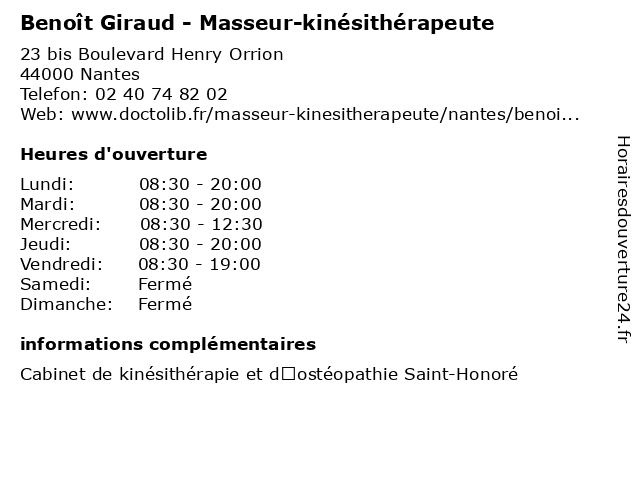 Benoît Giraud - Masseur-kinésithérapeute

23 bis Boulevard Henry Orrion
44000 Nantes
Telefon: 02 40 74 82 02
Web: www.doctolib.fr/masseur-kinesitherapeute/nantes/benoi...

Heures d'ouverture

| | |
|---|---|
| Lundi: | 08:30 - 20:00 |
| Mardi: | 08:30 - 20:00 |
| Mercredi: | 08:30 - 12:30 |
| Jeudi: | 08:30 - 20:00 |
| Vendredi: | 08:30 - 19:00 |
| Samedi: | Fermé |
| Dimanche: | Fermé |

informations complémentaires

Cabinet de kinésithérapie et d□ostéopathie Saint-Honoré

Horairesdouverture24.fr